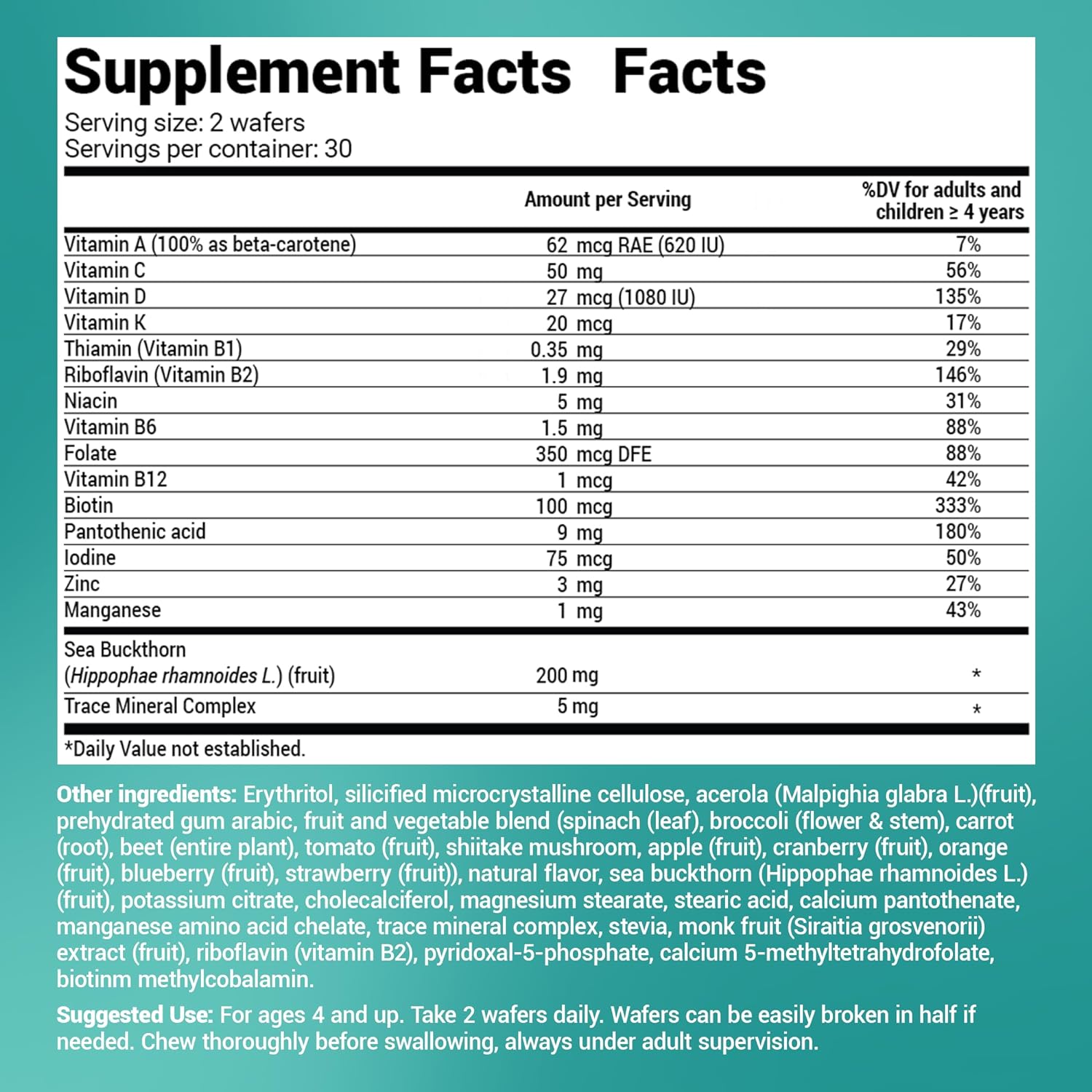 Supplement Facts Facts

Serving size: 2 wafers
Servings per container: 30

| | Amount per Serving | %DV for adults and children ≥ 4 years |
|---|---|---|
| Vitamin A (100% as beta-carotene) | 62 mcg RAE (620 IU) | 7% |
| Vitamin C | 50 mg | 56% |
| Vitamin D | 27 mcg (1080 IU) | 135% |
| Vitamin K | 20 mcg | 17% |
| Thiamin (Vitamin B1) | 0.35 mg | 29% |
| Riboflavin (Vitamin B2) | 1.9 mg | 146% |
| Niacin | 5 mg | 31% |
| Vitamin B6 | 1.5 mg | 88% |
| Folate | 350 mcg DFE | 88% |
| Vitamin B12 | 1 mcg | 42% |
| Biotin | 100 mcg | 333% |
| Pantothenic acid | 9 mg | 180% |
| Iodine | 75 mcg | 50% |
| Zinc | 3 mg | 27% |
| Manganese | 1 mg | 43% |
| Sea Buckthorn (Hippophae rhamnoides L.) (fruit) | 200 mg | * |
| Trace Mineral Complex | 5 mg | * |

*Daily Value not established.

Other ingredients: Erythritol, silicified microcrystalline cellulose, acerola (Malpighia glabra L.)(fruit), prehydrated gum arabic, fruit and vegetable blend (spinach (leaf), broccoli (flower & stem), carrot (root), beet (entire plant), tomato (fruit), shiitake mushroom, apple (fruit), cranberry (fruit), orange (fruit), blueberry (fruit), strawberry (fruit)), natural flavor, sea buckthorn (Hippophae rhamnoides L.) (fruit), potassium citrate, cholecalciferol, magnesium stearate, stearic acid, calcium pantothenate, manganese amino acid chelate, trace mineral complex, stevia, monk fruit (Siraitia grosvenorii) extract (fruit), riboflavin (vitamin B2), pyridoxal-5-phosphate, calcium 5-methyltetrahydrofolate, biotinm methylcobalamin.

Suggested Use: For ages 4 and up. Take 2 wafers daily. Wafers can be easily broken in half if needed. Chew thoroughly before swallowing, always under adult supervision.